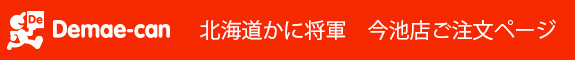 De Demae-can 北海道かに将軍　今池店ご注文ページ